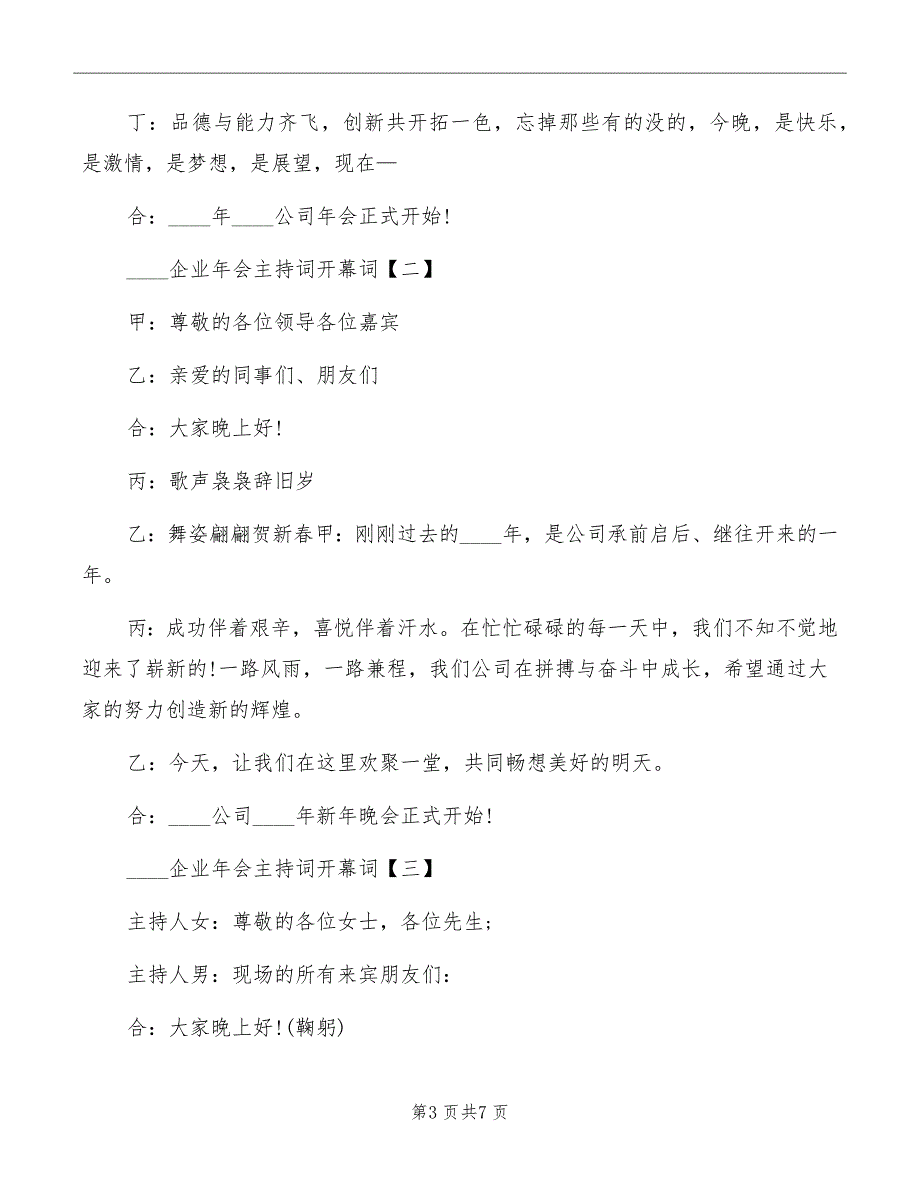 丁：品德与能力齐飞，创新共开拓一色，忘掉那些有的没的，今晚，是快乐，是激情，是梦想，是展望，现在—

合：____年____公司年会正式开始!

____企业年会主持词开幕词【二】

甲：尊敬的各位领导各位嘉宾

乙：亲爱的同事们、朋友们

合：大家晚上好!

丙：歌声袅袅辞旧岁

乙：舞姿翩翩贺新春甲：刚刚过去的____年，是公司承前启后、继往开来的一年。

丙：成功伴着艰辛，喜悦伴着汗水。在忙忙碌碌的每一天中，我们不知不觉地迎来了崭新的!一路风雨，一路兼程，我们公司在拼搏与奋斗中成长，希望通过大家的努力创造新的辉煌。

乙：今天，让我们在这里欢聚一堂，共同畅想美好的明天。

合：____公司____年新年晚会正式开始!

____企业年会主持词开幕词【三】

主持人女：尊敬的各位女士，各位先生;

主持人男：现场的所有来宾朋友们:

合：大家晚上好!(鞠躬)

第3页共7页